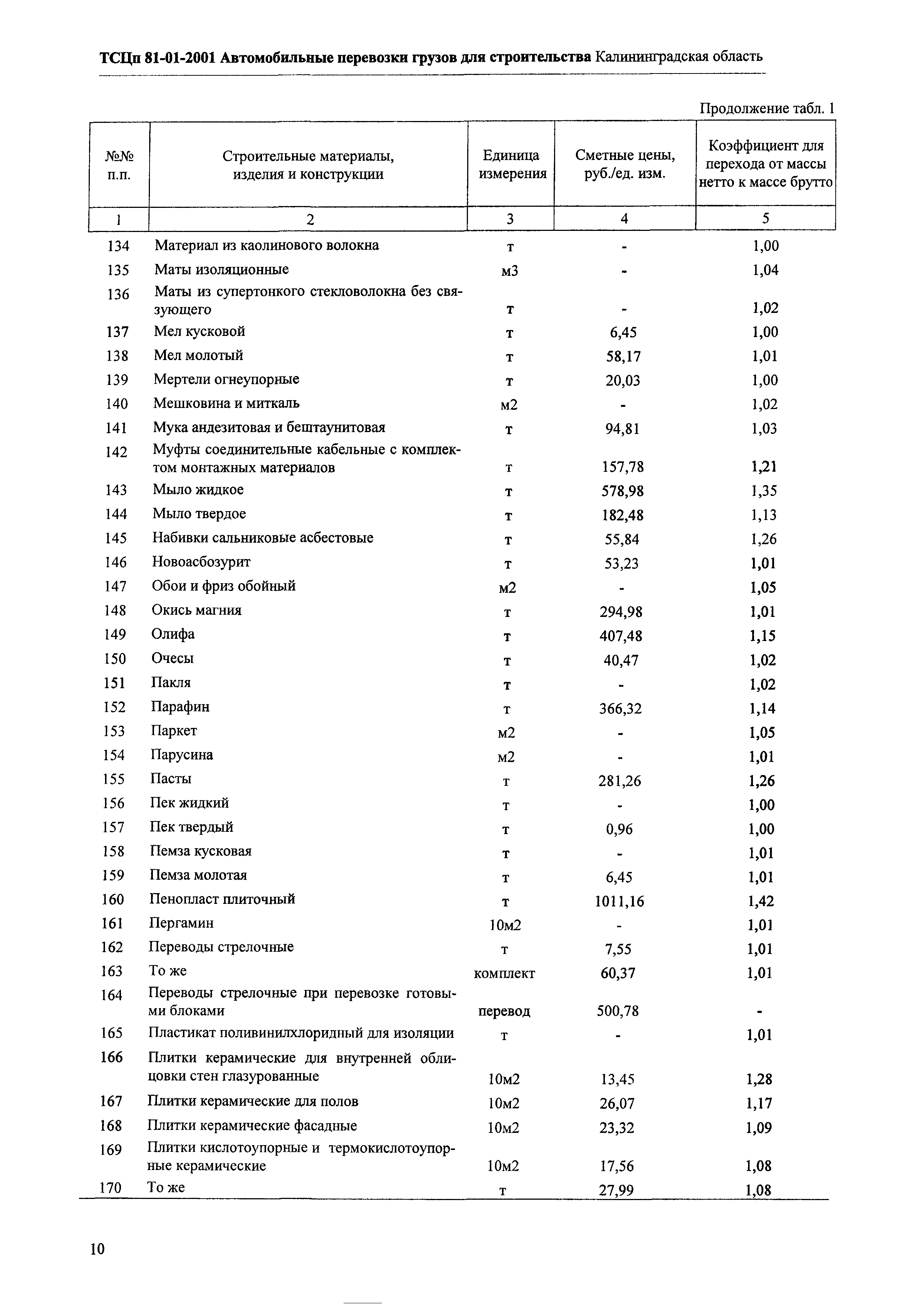 ТСЦп 81-01-2001 Автомобильные перевозки грузов для строительства Калининградская область

Продолжение табл. 1

| №№ п.п. | Строительные материалы, изделия и конструкции | Единица измерения | Сметные цены, руб./ед. изм. | Коэффициент для перехода от массы нетто к массе брутто |
|---|---|---|---|---|
| 1 | 2 | 3 | 4 | 5 |
| 134 | Материал из каолинового волокна | т | - | 1,00 |
| 135 | Маты изоляционные | м3 | - | 1,04 |
| 136 | Маты из супертонкого стекловолокна без связующего | т | - | 1,02 |
| 137 | Мел кусковой | т | 6,45 | 1,00 |
| 138 | Мел молотый | т | 58,17 | 1,01 |
| 139 | Мертели огнеупорные | т | 20,03 | 1,00 |
| 140 | Мешковина и миткаль | м2 | - | 1,02 |
| 141 | Мука андезитовая и бештаунитовая | т | 94,81 | 1,03 |
| 142 | Муфты соединительные кабельные с комплектом монтажных материалов | т | 157,78 | 1,21 |
| 143 | Мыло жидкое | т | 578,98 | 1,35 |
| 144 | Мыло твердое | т | 182,48 | 1,13 |
| 145 | Набивки сальниковые асбестовые | т | 55,84 | 1,26 |
| 146 | Новоасбозурит | т | 53,23 | 1,01 |
| 147 | Обои и фриз обойный | м2 | - | 1,05 |
| 148 | Окись магния | т | 294,98 | 1,01 |
| 149 | Олифа | т | 407,48 | 1,15 |
| 150 | Очесы | т | 40,47 | 1,02 |
| 151 | Пакля | т | - | 1,02 |
| 152 | Парафин | т | 366,32 | 1,14 |
| 153 | Паркет | м2 | - | 1,05 |
| 154 | Парусина | м2 | - | 1,01 |
| 155 | Пасты | т | 281,26 | 1,26 |
| 156 | Пек жидкий | т | - | 1,00 |
| 157 | Пек твердый | т | 0,96 | 1,00 |
| 158 | Пемза кусковая | т | - | 1,01 |
| 159 | Пемза молотая | т | 6,45 | 1,01 |
| 160 | Пенопласт плиточный | т | 1011,16 | 1,42 |
| 161 | Пергамин | 10м2 | - | 1,01 |
| 162 | Переводы стрелочные | т | 7,55 | 1,01 |
| 163 | То же | комплект | 60,37 | 1,01 |
| 164 | Переводы стрелочные при перевозке готовыми блоками | перевод | 500,78 | - |
| 165 | Пластикат поливинилхлоридный для изоляции | т | - | 1,01 |
| 166 | Плитки керамические для внутренней облицовки стен глазурованные | 10м2 | 13,45 | 1,28 |
| 167 | Плитки керамические для полов | 10м2 | 26,07 | 1,17 |
| 168 | Плитки керамические фасадные | 10м2 | 23,32 | 1,09 |
| 169 | Плитки кислотоупорные и термокислотоупорные керамические | 10м2 | 17,56 | 1,08 |
| 170 | То же | т | 27,99 | 1,08 |

10